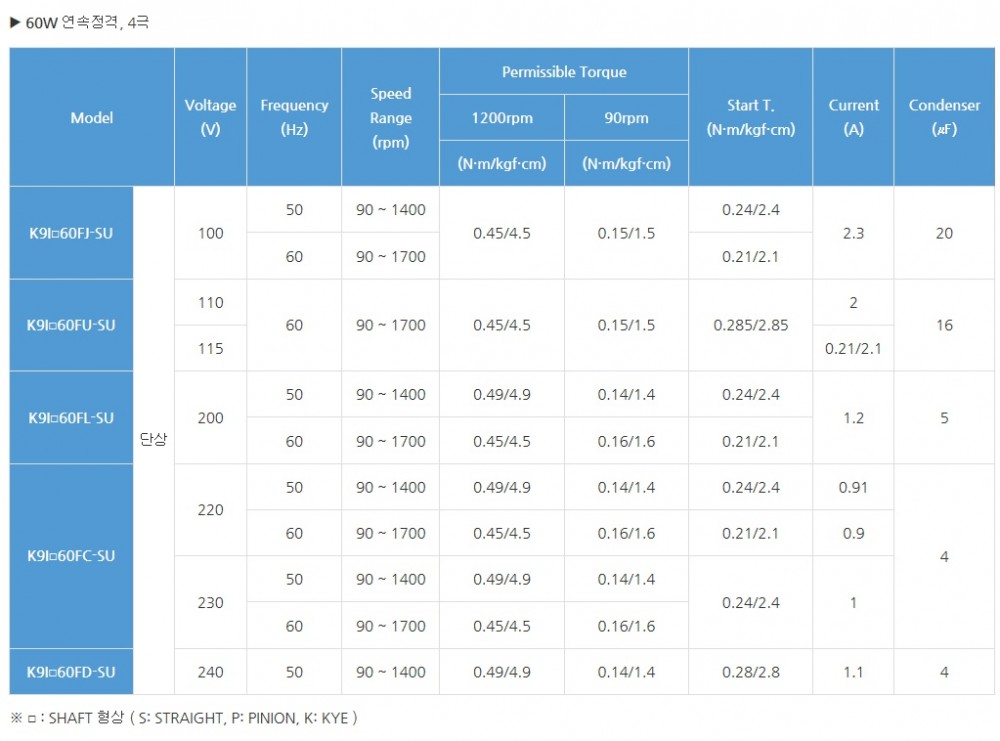 ▶ 60W 연속정격, 4극

| Model | | Voltage (V) | Frequency (Hz) | Speed Range (rpm) | Permissible Torque 1200rpm (N·m/kgf·cm) | Permissible Torque 90rpm (N·m/kgf·cm) | Start T. (N·m/kgf·cm) | Current (A) | Condenser (㎌) |
|---|---|---|---|---|---|---|---|---|---|
| K9I□60FJ-SU | 단상 | 100 | 50 | 90 ~ 1400 | 0.45/4.5 | 0.15/1.5 | 0.24/2.4 | 2.3 | 20 |
| | | | 60 | 90 ~ 1700 | | | 0.21/2.1 | | |
| K9I□60FU-SU | | 110 | 60 | 90 ~ 1700 | 0.45/4.5 | 0.15/1.5 | 0.285/2.85 | 2 | 16 |
| | | 115 | | | | | | 0.21/2.1 | |
| K9I□60FL-SU | | 200 | 50 | 90 ~ 1400 | 0.49/4.9 | 0.14/1.4 | 0.24/2.4 | 1.2 | 5 |
| | | | 60 | 90 ~ 1700 | 0.45/4.5 | 0.16/1.6 | 0.21/2.1 | | |
| K9I□60FC-SU | | 220 | 50 | 90 ~ 1400 | 0.49/4.9 | 0.14/1.4 | 0.24/2.4 | 0.91 | 4 |
| | | | 60 | 90 ~ 1700 | 0.45/4.5 | 0.16/1.6 | 0.21/2.1 | 0.9 | |
| | | 230 | 50 | 90 ~ 1400 | 0.49/4.9 | 0.14/1.4 | 0.24/2.4 | 1 | |
| | | | 60 | 90 ~ 1700 | 0.45/4.5 | 0.16/1.6 | | | |
| K9I□60FD-SU | | 240 | 50 | 90 ~ 1400 | 0.49/4.9 | 0.14/1.4 | 0.28/2.8 | 1.1 | 4 |

※ □ : SHAFT 형상 ( S: STRAIGHT, P: PINION, K: KYE )